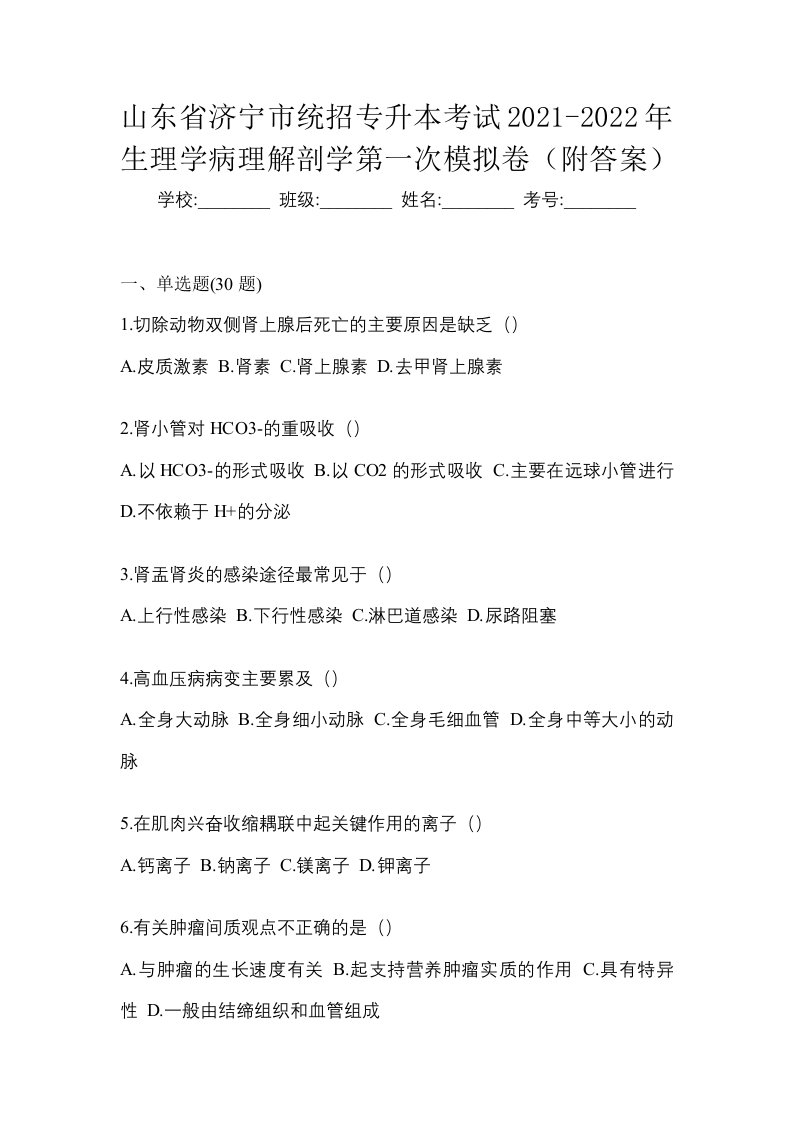 山东省济宁市统招专升本考试2021-2022年生理学病理解剖学第一次模拟卷（附答案）

学校:________ 班级:________ 姓名:________ 考号:________

一、单选题(30 题)

1.切除动物双侧肾上腺后死亡的主要原因是缺乏（）

A.皮质激素 B.肾素 C.肾上腺素 D.去甲肾上腺素

2.肾小管对 HCO3-的重吸收（）

A.以 HCO3-的形式吸收 B.以 CO2 的形式吸收 C.主要在远球小管进行 D.不依赖于 H+的分泌

3.肾盂肾炎的感染途径最常见于（）

A.上行性感染 B.下行性感染 C.淋巴道感染 D.尿路阻塞

4.高血压病病变主要累及（）

A.全身大动脉 B.全身细小动脉 C.全身毛细血管 D.全身中等大小的动脉

5.在肌肉兴奋收缩耦联中起关键作用的离子（）

A.钙离子 B.钠离子 C.镁离子 D.钾离子

6.有关肿瘤间质观点不正确的是（）

A.与肿瘤的生长速度有关 B.起支持营养肿瘤实质的作用 C.具有特异性 D.一般由结缔组织和血管组成